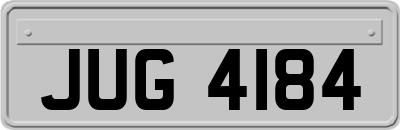 JUG 4184